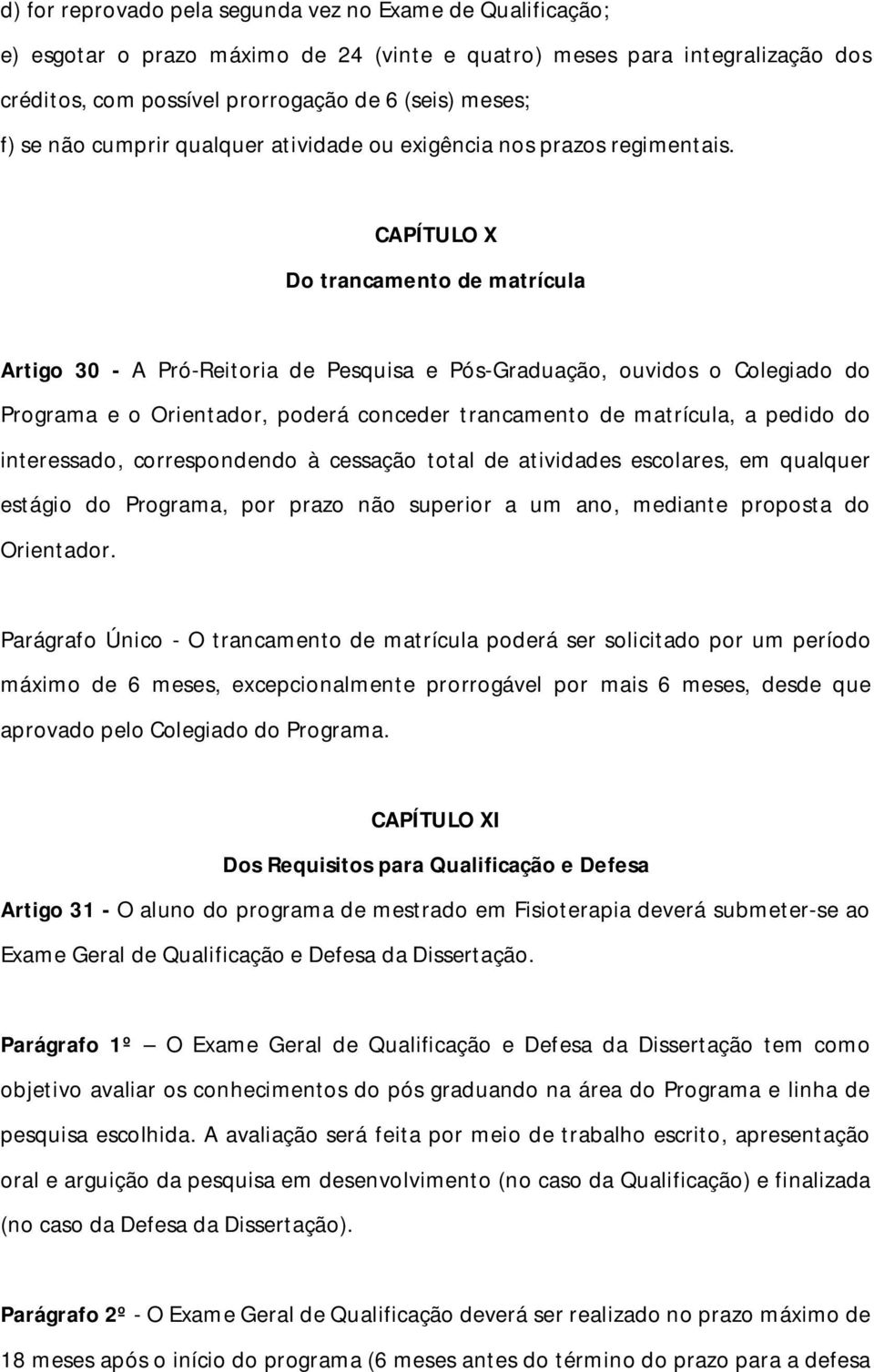 d) for reprovado pela segunda vez no Exame de Qualificação;

e) esgotar o prazo máximo de 24 (vinte e quatro) meses para integralização dos créditos, com possível prorrogação de 6 (seis) meses;

f) se não cumprir qualquer atividade ou exigência nos prazos regimentais.

CAPÍTULO X

Do trancamento de matrícula

Artigo 30 - A Pró-Reitoria de Pesquisa e Pós-Graduação, ouvidos o Colegiado do Programa e o Orientador, poderá conceder trancamento de matrícula, a pedido do interessado, correspondendo à cessação total de atividades escolares, em qualquer estágio do Programa, por prazo não superior a um ano, mediante proposta do Orientador.

Parágrafo Único - O trancamento de matrícula poderá ser solicitado por um período máximo de 6 meses, excepcionalmente prorrogável por mais 6 meses, desde que aprovado pelo Colegiado do Programa.

CAPÍTULO XI

Dos Requisitos para Qualificação e Defesa

Artigo 31 - O aluno do programa de mestrado em Fisioterapia deverá submeter-se ao Exame Geral de Qualificação e Defesa da Dissertação.

Parágrafo 1º — O Exame Geral de Qualificação e Defesa da Dissertação tem como objetivo avaliar os conhecimentos do pós graduando na área do Programa e linha de pesquisa escolhida. A avaliação será feita por meio de trabalho escrito, apresentação oral e arguição da pesquisa em desenvolvimento (no caso da Qualificação) e finalizada (no caso da Defesa da Dissertação).

Parágrafo 2º - O Exame Geral de Qualificação deverá ser realizado no prazo máximo de 18 meses após o início do programa (6 meses antes do término do prazo para a defesa